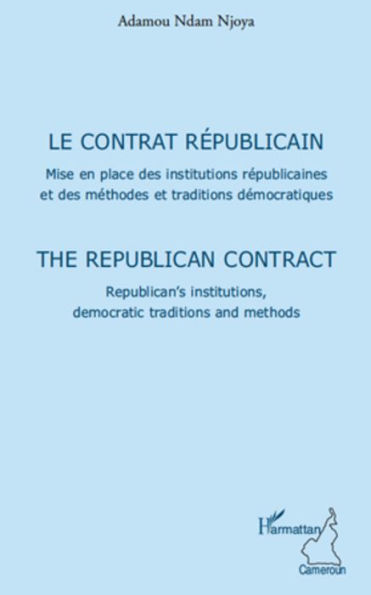 Adamou Ndam Njoya

LE CONTRAT RÉPUBLICAIN

Mise en place des institutions républicaines et des méthodes et traditions démocratiques

THE REPUBLICAN CONTRACT

Republican's institutions, democratic traditions and methods

L'Harmattan
Cameroun